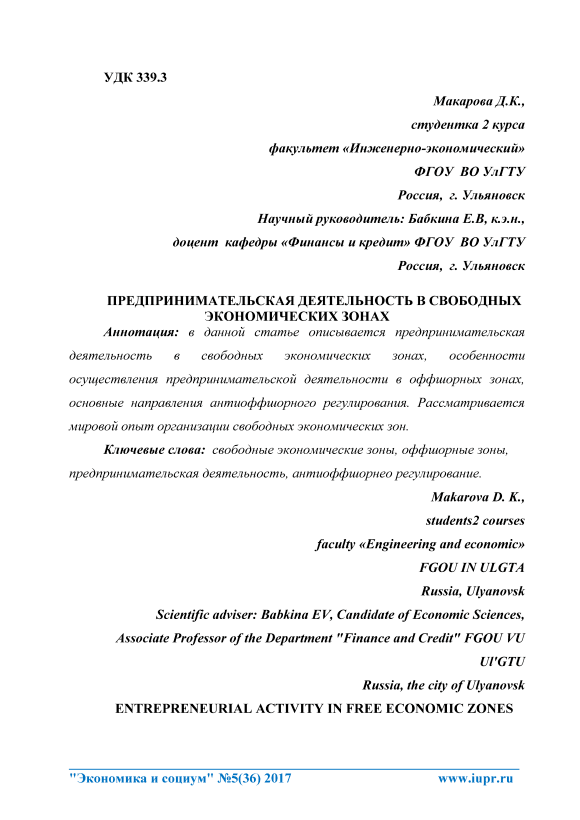 УДК 339.3

Макарова Д.К.,
студентка 2 курса
факультет «Инженерно-экономический»
ФГОУ ВО УлГТУ
Россия, г. Ульяновск
Научный руководитель: Бабкина Е.В, к.э.н.,
доцент кафедры «Финансы и кредит» ФГОУ ВО УлГТУ
Россия, г. Ульяновск

ПРЕДПРИНИМАТЕЛЬСКАЯ ДЕЯТЕЛЬНОСТЬ В СВОБОДНЫХ ЭКОНОМИЧЕСКИХ ЗОНАХ

Аннотация: в данной статье описывается предпринимательская деятельность в свободных экономических зонах, особенности осуществления предпринимательской деятельности в оффшорных зонах, основные направления антиоффшорного регулирования. Рассматривается мировой опыт организации свободных экономических зон.

Ключевые слова: свободные экономические зоны, оффшорные зоны, предпринимательская деятельность, антиоффшорнео регулирование.

Makarova D. K.,
students2 courses
faculty «Engineering and economic»
FGOU IN ULGTA
Russia, Ulyanovsk
Scientific adviser: Babkina EV, Candidate of Economic Sciences,
Associate Professor of the Department "Finance and Credit" FGOU VU Ul'GTU
Russia, the city of Ulyanovsk

ENTREPRENEURIAL ACTIVITY IN FREE ECONOMIC ZONES

"Экономика и социум" №5(36) 2017 www.iupr.ru